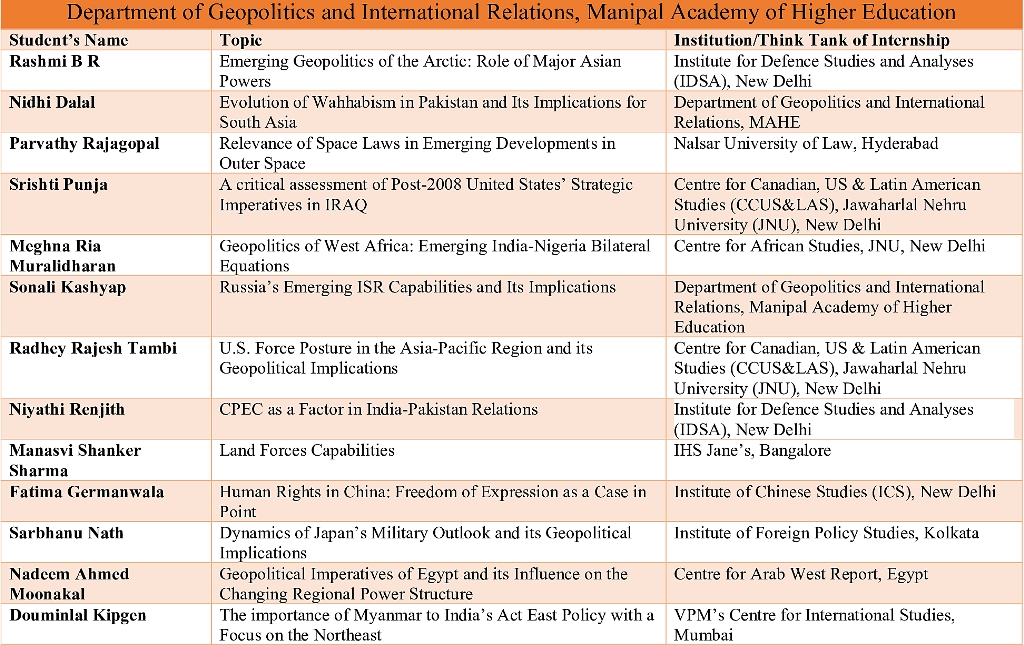 Department of Geopolitics and International Relations, Manipal Academy of Higher Education

| Student's Name | Topic | Institution/Think Tank of Internship |
|---|---|---|
| Rashmi B R | Emerging Geopolitics of the Arctic: Role of Major Asian Powers | Institute for Defence Studies and Analyses (IDSA), New Delhi |
| Nidhi Dalal | Evolution of Wahhabism in Pakistan and Its Implications for South Asia | Department of Geopolitics and International Relations, MAHE |
| Parvathy Rajagopal | Relevance of Space Laws in Emerging Developments in Outer Space | Nalsar University of Law, Hyderabad |
| Srishti Punja | A critical assessment of Post-2008 United States' Strategic Imperatives in IRAQ | Centre for Canadian, US & Latin American Studies (CCUS&LAS), Jawaharlal Nehru University (JNU), New Delhi |
| Meghna Ria Muralidharan | Geopolitics of West Africa: Emerging India-Nigeria Bilateral Equations | Centre for African Studies, JNU, New Delhi |
| Sonali Kashyap | Russia's Emerging ISR Capabilities and Its Implications | Department of Geopolitics and International Relations, Manipal Academy of Higher Education |
| Radhey Rajesh Tambi | U.S. Force Posture in the Asia-Pacific Region and its Geopolitical Implications | Centre for Canadian, US & Latin American Studies (CCUS&LAS), Jawaharlal Nehru University (JNU), New Delhi |
| Niyathi Renjith | CPEC as a Factor in India-Pakistan Relations | Institute for Defence Studies and Analyses (IDSA), New Delhi |
| Manasvi Shanker Sharma | Land Forces Capabilities | IHS Jane's, Bangalore |
| Fatima Germanwala | Human Rights in China: Freedom of Expression as a Case in Point | Institute of Chinese Studies (ICS), New Delhi |
| Sarbhanu Nath | Dynamics of Japan's Military Outlook and its Geopolitical Implications | Institute of Foreign Policy Studies, Kolkata |
| Nadeem Ahmed Moonakal | Geopolitical Imperatives of Egypt and its Influence on the Changing Regional Power Structure | Centre for Arab West Report, Egypt |
| Douminlal Kipgen | The importance of Myanmar to India's Act East Policy with a Focus on the Northeast | VPM's Centre for International Studies, Mumbai |